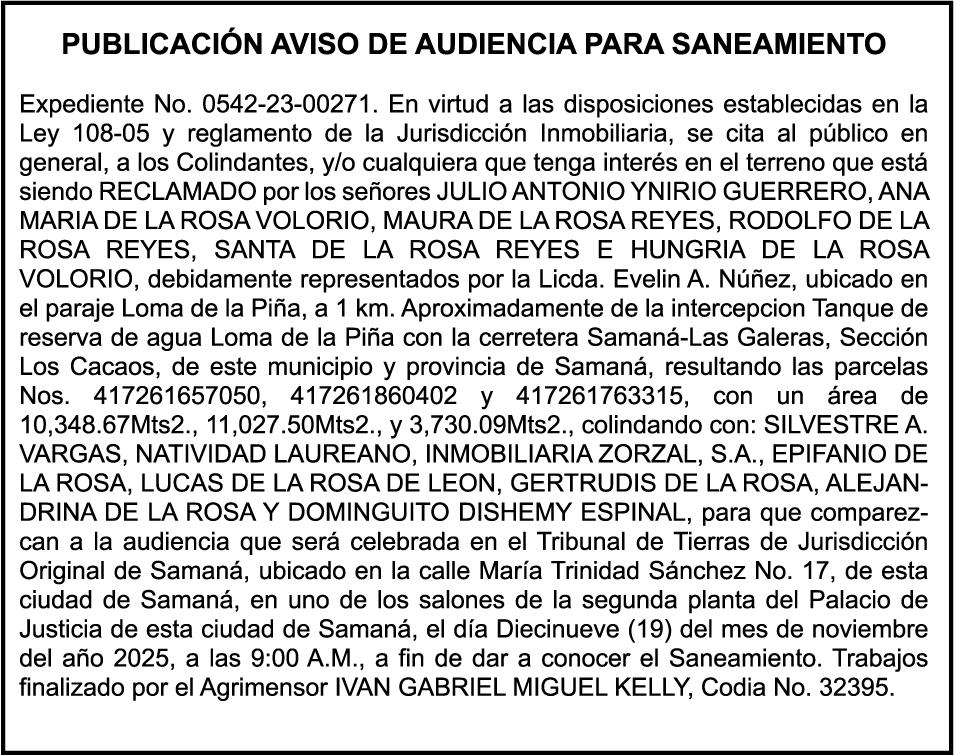 PUBLICACIÓN AVISO DE AUDIENCIA PARA SANEAMIENTO

Expediente No. 0542-23-00271. En virtud a las disposiciones establecidas en la Ley 108-05 y reglamento de la Jurisdicción Inmobiliaria, se cita al público en general, a los Colindantes, y/o cualquiera que tenga interés en el terreno que está siendo RECLAMADO por los señores JULIO ANTONIO YNIRIO GUERRERO, ANA MARIA DE LA ROSA VOLORIO, MAURA DE LA ROSA REYES, RODOLFO DE LA ROSA REYES, SANTA DE LA ROSA REYES E HUNGRIA DE LA ROSA VOLORIO, debidamente representados por la Licda. Evelin A. Núñez, ubicado en el paraje Loma de la Piña, a 1 km. Aproximadamente de la intercepcion Tanque de reserva de agua Loma de la Piña con la cerretera Samaná-Las Galeras, Sección Los Cacaos, de este municipio y provincia de Samaná, resultando las parcelas Nos. 417261657050, 417261860402 y 417261763315, con un área de 10,348.67Mts2., 11,027.50Mts2., y 3,730.09Mts2., colindando con: SILVESTRE A. VARGAS, NATIVIDAD LAUREANO, INMOBILIARIA ZORZAL, S.A., EPIFANIO DE LA ROSA, LUCAS DE LA ROSA DE LEON, GERTRUDIS DE LA ROSA, ALEJANDRINA DE LA ROSA Y DOMINGUITO DISHEMY ESPINAL, para que comparezcan a la audiencia que será celebrada en el Tribunal de Tierras de Jurisdicción Original de Samaná, ubicado en la calle María Trinidad Sánchez No. 17, de esta ciudad de Samaná, en uno de los salones de la segunda planta del Palacio de Justicia de esta ciudad de Samaná, el día Diecinueve (19) del mes de noviembre del año 2025, a las 9:00 A.M., a fin de dar a conocer el Saneamiento. Trabajos finalizado por el Agrimensor IVAN GABRIEL MIGUEL KELLY, Codia No. 32395.